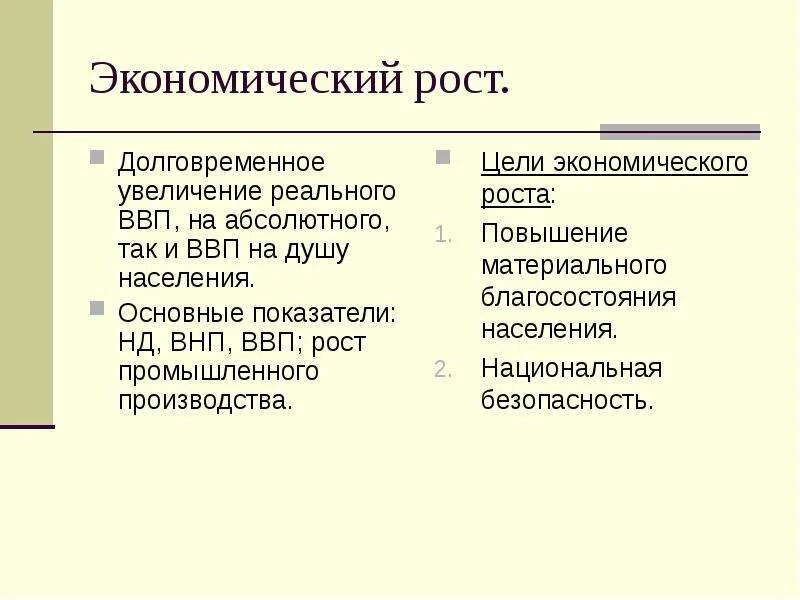 Экономический рост.

Долговременное увеличение реального ВВП, на абсолютного, так и ВВП на душу населения.

Основные показатели: НД, ВНП, ВВП; рост промышленного производства.

Цели экономического роста:

1. Повышение материального благосостояния населения.
2. Национальная безопасность.